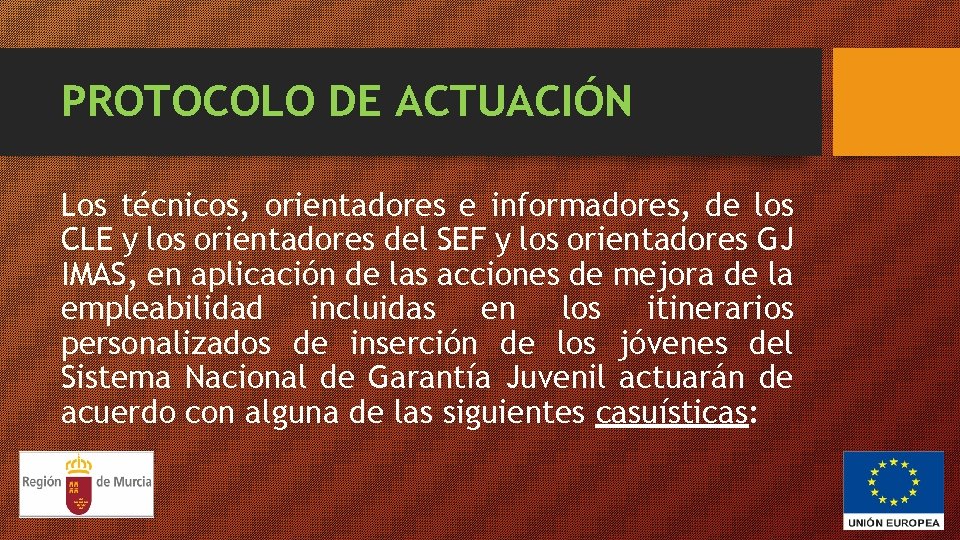 PROTOCOLO DE ACTUACIÓN

Los técnicos, orientadores e informadores, de los CLE y los orientadores del SEF y los orientadores GJ IMAS, en aplicación de las acciones de mejora de la empleabilidad incluidas en los itinerarios personalizados de inserción de los jóvenes del Sistema Nacional de Garantía Juvenil actuarán de acuerdo con alguna de las siguientes casuísticas:

Región de Murcia

UNIÓN EUROPEA